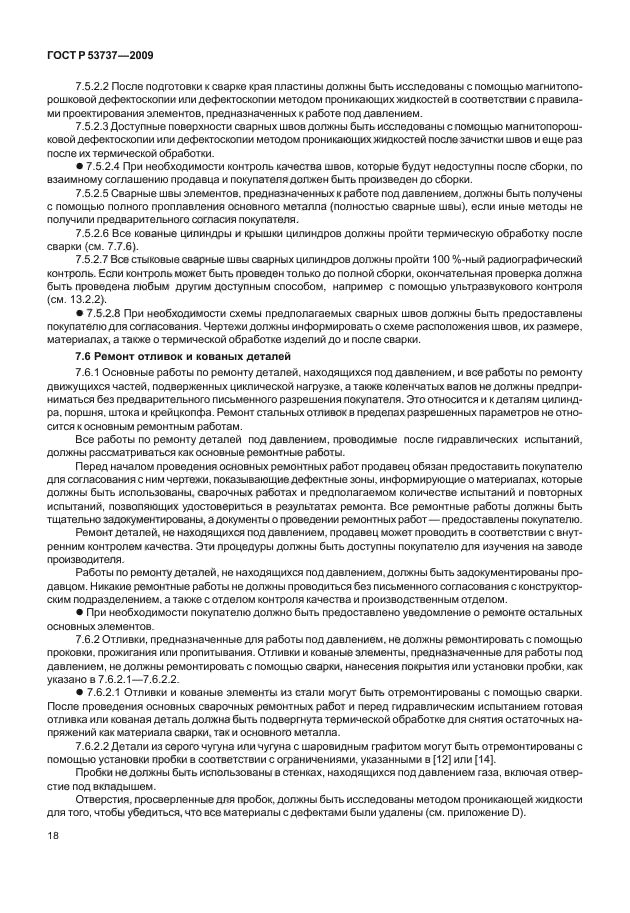 ГОСТ Р 53737—2009

7.5.2.2 После подготовки к сварке края пластины должны быть исследованы с помощью магнитопорошковой дефектоскопии или дефектоскопии методом проникающих жидкостей в соответствии с правилами проектирования элементов, предназначенных к работе под давлением.

7.5.2.3 Доступные поверхности сварных швов должны быть исследованы с помощью магнитопорошковой дефектоскопии или дефектоскопии методом проникающих жидкостей после зачистки швов и еще раз после их термической обработки.

● 7.5.2.4 При необходимости контроль качества швов, которые будут недоступны после сборки, по взаимному соглашению продавца и покупателя должен быть произведен до сборки.

7.5.2.5 Сварные швы элементов, предназначенных к работе под давлением, должны быть получены с помощью полного проплавления основного металла (полностью сварные швы), если иные методы не получили предварительного согласия покупателя.

7.5.2.6 Все кованые цилиндры и крышки цилиндров должны пройти термическую обработку после сварки (см. 7.7.6).

7.5.2.7 Все стыковые сварные швы сварных цилиндров должны пройти 100 %-ный радиографический контроль. Если контроль может быть проведен только до полной сборки, окончательная проверка должна быть проведена любым другим доступным способом, например с помощью ультразвукового контроля (см. 13.2.2).

● 7.5.2.8 При необходимости схемы предполагаемых сварных швов должны быть предоставлены покупателю для согласования. Чертежи должны информировать о схеме расположения швов, их размере, материалах, а также о термической обработке изделий до и после сварки.

7.6 Ремонт отливок и кованых деталей

7.6.1 Основные работы по ремонту деталей, находящихся под давлением, и все работы по ремонту движущихся частей, подверженных циклической нагрузке, а также коленчатых валов не должны предприниматься без предварительного письменного разрешения покупателя. Это относится и к деталям цилиндра, поршня, штока и крейцкопфа. Ремонт стальных отливок в пределах разрешенных параметров не относится к основным ремонтным работам.

Все работы по ремонту деталей под давлением, проводимые после гидравлических испытаний, должны рассматриваться как основные ремонтные работы.

Перед началом проведения основных ремонтных работ продавец обязан предоставить покупателю для согласования с ним чертежи, показывающие дефектные зоны, информирующие о материалах, которые должны быть использованы, сварочных работах и предполагаемом количестве испытаний и повторных испытаний, позволяющих удостовериться в результатах ремонта. Все ремонтные работы должны быть тщательно задокументированы, а документы о проведении ремонтных работ — предоставлены покупателю.

Ремонт деталей, не находящихся под давлением, продавец может проводить в соответствии с внутренним контролем качества. Эти процедуры должны быть доступны покупателю для изучения на заводе производителя.

Работы по ремонту деталей, не находящихся под давлением, должны быть задокументированы продавцом. Никакие ремонтные работы не должны проводиться без письменного согласования с конструкторским подразделением, а также с отделом контроля качества и производственным отделом.

● При необходимости покупателю должно быть предоставлено уведомление о ремонте остальных основных элементов.

7.6.2 Отливки, предназначенные для работы под давлением, не должны ремонтировать с помощью проковки, прожигания или пропитывания. Отливки и кованые элементы, предназначенные для работы под давлением, не должны ремонтировать с помощью сварки, нанесения покрытия или установки пробки, как указано в 7.6.2.1—7.6.2.2.

● 7.6.2.1 Отливки и кованые элементы из стали могут быть отремонтированы с помощью сварки. После проведения основных сварочных ремонтных работ и перед гидравлическим испытанием готовая отливка или кованая деталь должна быть подвергнута термической обработке для снятия остаточных напряжений как материала сварки, так и основного металла.

7.6.2.2 Детали из серого чугуна или чугуна с шаровидным графитом могут быть отремонтированы с помощью установки пробки в соответствии с ограничениями, указанными в [12] или [14].

Пробки не должны быть использованы в стенках, находящихся под давлением газа, включая отверстие под вкладышем.

Отверстия, просверленные для пробок, должны быть исследованы методом проникающей жидкости для того, чтобы убедиться, что все материалы с дефектами были удалены (см. приложение D).

18